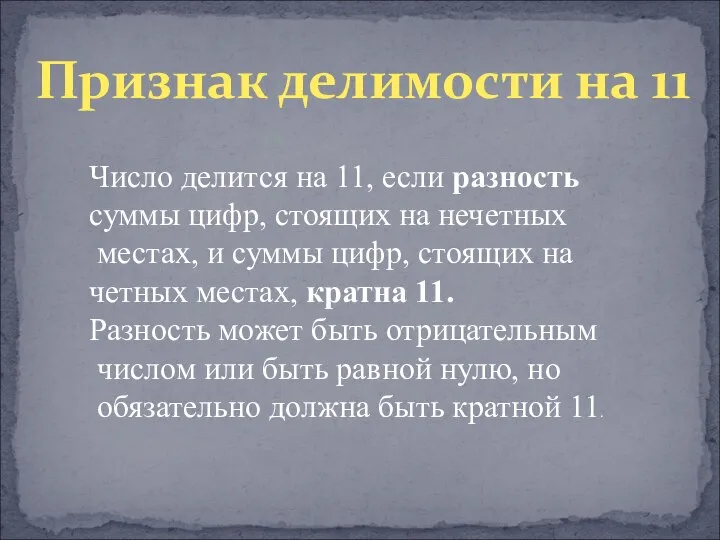 Признак делимости на 11

Число делится на 11, если разность суммы цифр, стоящих на нечетных местах, и суммы цифр, стоящих на четных местах, кратна 11.
Разность может быть отрицательным числом или быть равной нулю, но обязательно должна быть кратной 11.